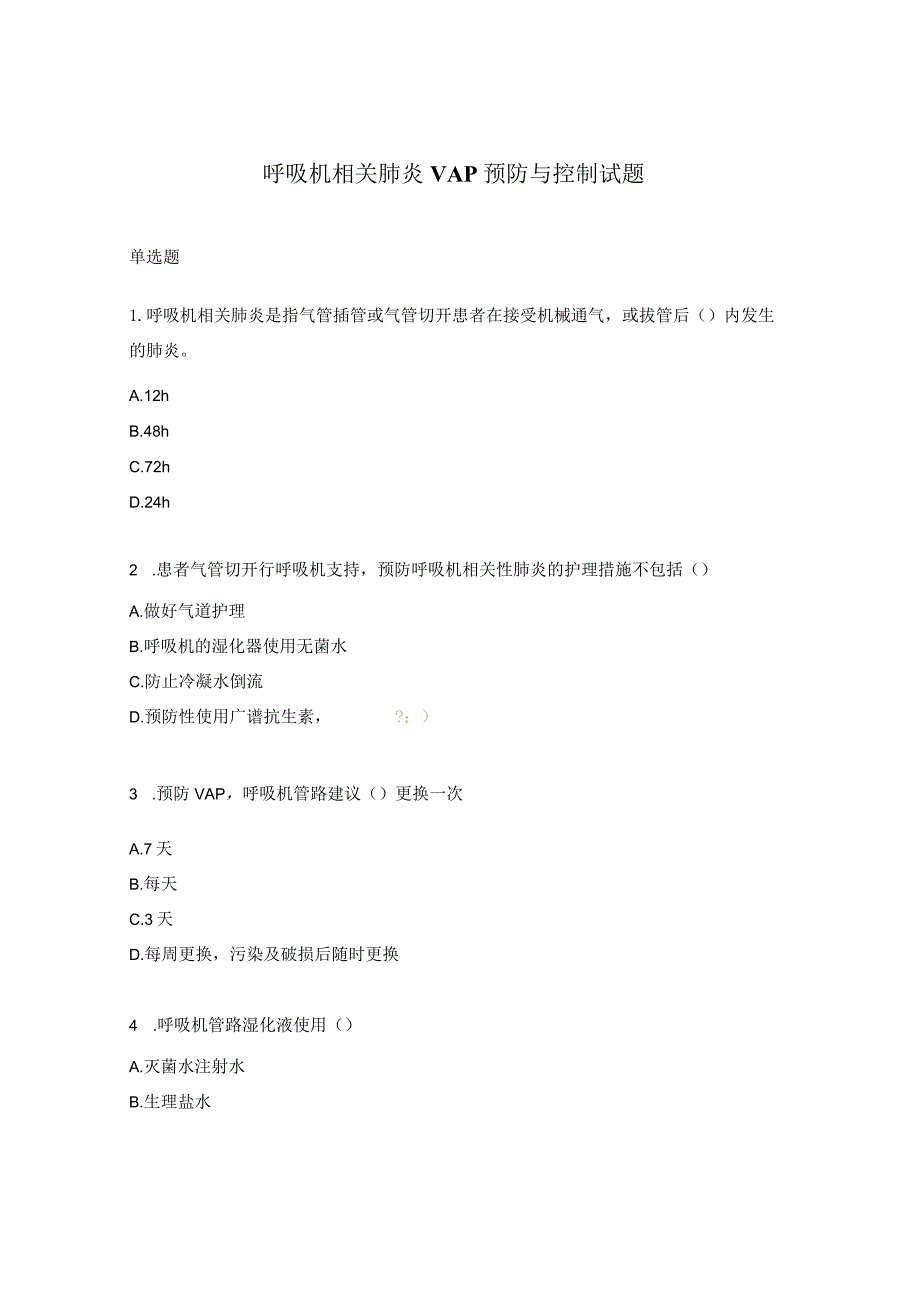 呼吸机相关肺炎 VAP 预防与控制试题

单选题

1. 呼吸机相关肺炎是指气管插管或气管切开患者在接受机械通气，或拔管后（）内发生的肺炎。

A.12h

B.48h

C.72h

D.24h

2 .患者气管切开行呼吸机支持，预防呼吸机相关性肺炎的护理措施不包括（）

A.做好气道护理

B.呼吸机的湿化器使用无菌水

C.防止冷凝水倒流

D.预防性使用广谱抗生素， ?；）

3 .预防 VAP，呼吸机管路建议（）更换一次

A.7 天

B.每天

C.3 天

D.每周更换，污染及破损后随时更换

4 .呼吸机管路湿化液使用（）

A.灭菌水注射水

B.生理盐水